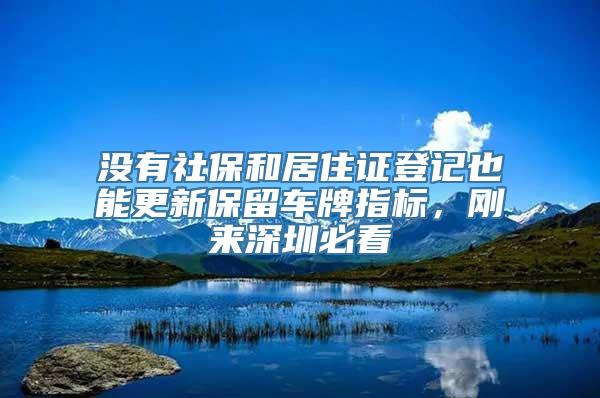 没有社保和居住证登记也能更新保留车牌指标，刚来深圳必看